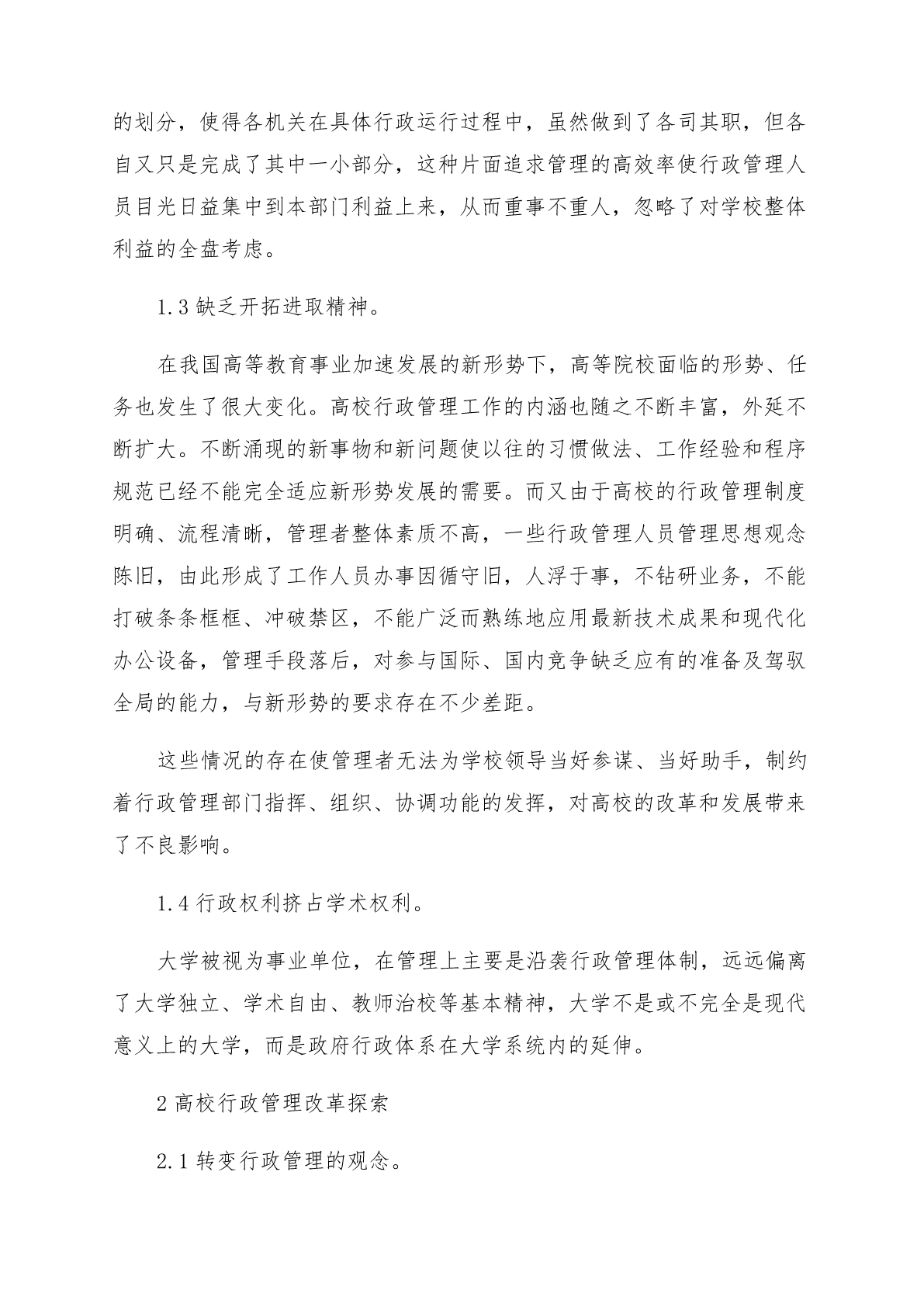 的划分，使得各机关在具体行政运行过程中，虽然做到了各司其职，但各自又只是完成了其中一小部分，这种片面追求管理的高效率使行政管理人员目光日益集中到本部门利益上来，从而重事不重人，忽略了对学校整体利益的全盘考虑。

1.3 缺乏开拓进取精神。

在我国高等教育事业加速发展的新形势下，高等院校面临的形势、任务也发生了很大变化。高校行政管理工作的内涵也随之不断丰富，外延不断扩大。不断涌现的新事物和新问题使以往的习惯做法、工作经验和程序规范已经不能完全适应新形势发展的需要。而又由于高校的行政管理制度明确、流程清晰，管理者整体素质不高，一些行政管理人员管理思想观念陈旧，由此形成了工作人员办事因循守旧，人浮于事，不钻研业务，不能打破条条框框、冲破禁区，不能广泛而熟练地应用最新技术成果和现代化办公设备，管理手段落后，对参与国际、国内竞争缺乏应有的准备及驾驭全局的能力，与新形势的要求存在不少差距。

这些情况的存在使管理者无法为学校领导当好参谋、当好助手，制约着行政管理部门指挥、组织、协调功能的发挥，对高校的改革和发展带来了不良影响。

1.4 行政权利挤占学术权利。

大学被视为事业单位，在管理上主要是沿袭行政管理体制，远远偏离了大学独立、学术自由、教师治校等基本精神，大学不是或不完全是现代意义上的大学，而是政府行政体系在大学系统内的延伸。

2 高校行政管理改革探索

2.1 转变行政管理的观念。